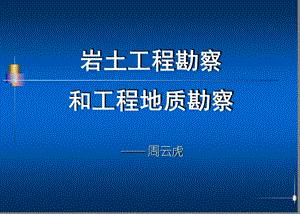 岩土工程勘察
和工程地质勘察

——周云虎